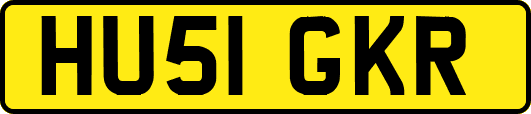 HU51 GKR